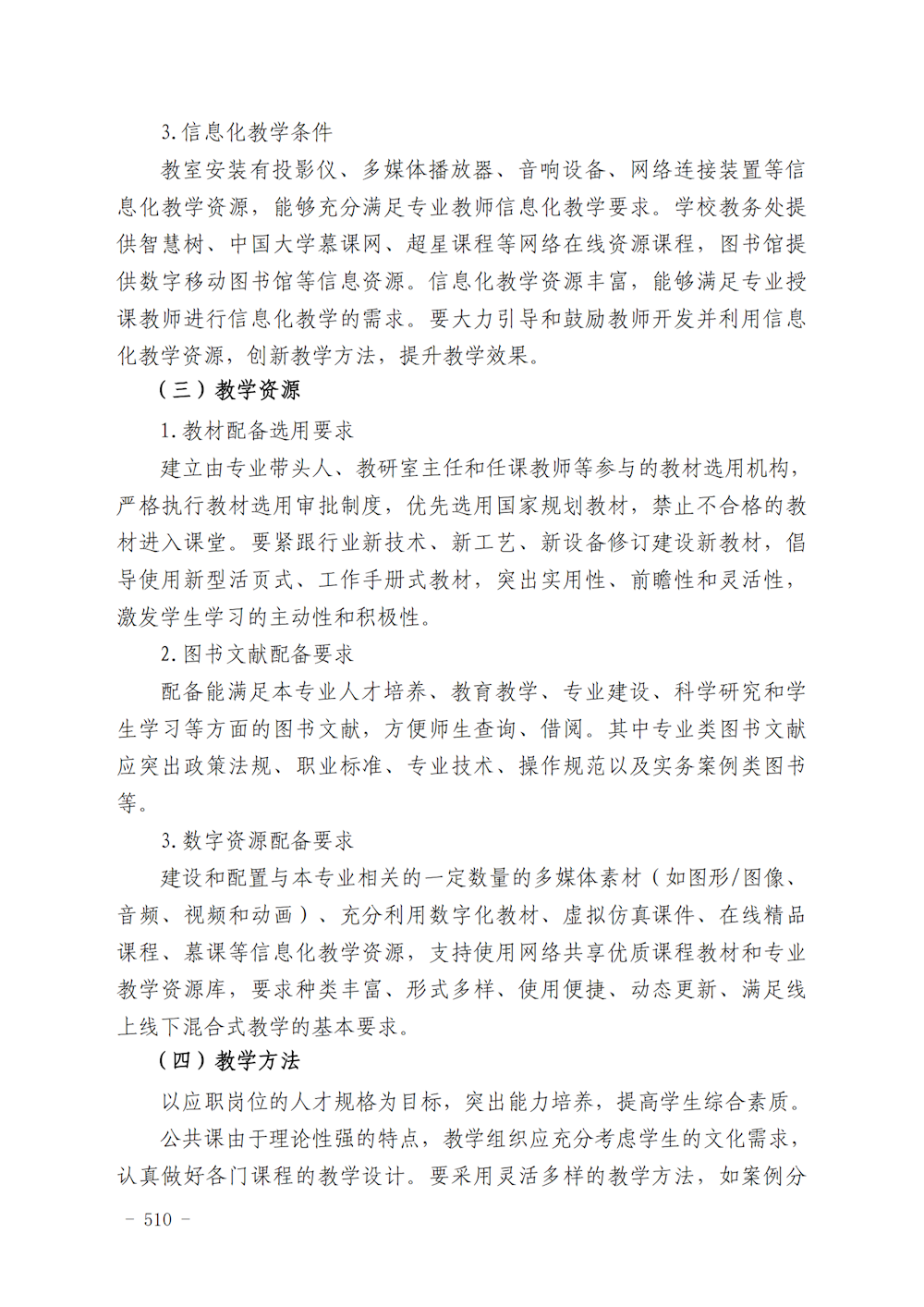 3.信息化教学条件

教室安装有投影仪、多媒体播放器、音响设备、网络连接装置等信息化教学资源，能够充分满足专业教师信息化教学要求。学校教务处提供智慧树、中国大学慕课网、超星课程等网络在线资源课程，图书馆提供数字移动图书馆等信息资源。信息化教学资源丰富，能够满足专业授课教师进行信息化教学的需求。要大力引导和鼓励教师开发并利用信息化教学资源，创新教学方法，提升教学效果。

（三）教学资源

1.教材配备选用要求

建立由专业带头人、教研室主任和任课教师等参与的教材选用机构，严格执行教材选用审批制度，优先选用国家规划教材，禁止不合格的教材进入课堂。要紧跟行业新技术、新工艺、新设备修订建设新教材，倡导使用新型活页式、工作手册式教材，突出实用性、前瞻性和灵活性，激发学生学习的主动性和积极性。

2.图书文献配备要求

配备能满足本专业人才培养、教育教学、专业建设、科学研究和学生学习等方面的图书文献，方便师生查询、借阅。其中专业类图书文献应突出政策法规、职业标准、专业技术、操作规范以及实务案例类图书等。

3.数字资源配备要求

建设和配置与本专业相关的一定数量的多媒体素材（如图形/图像、音频、视频和动画）、充分利用数字化教材、虚拟仿真课件、在线精品课程、慕课等信息化教学资源，支持使用网络共享优质课程教材和专业教学资源库，要求种类丰富、形式多样、使用便捷、动态更新、满足线上线下混合式教学的基本要求。

（四）教学方法

以应职岗位的人才规格为目标，突出能力培养，提高学生综合素质。

公共课由于理论性强的特点，教学组织应充分考虑学生的文化需求，认真做好各门课程的教学设计。要采用灵活多样的教学方法，如案例分

- 510 -